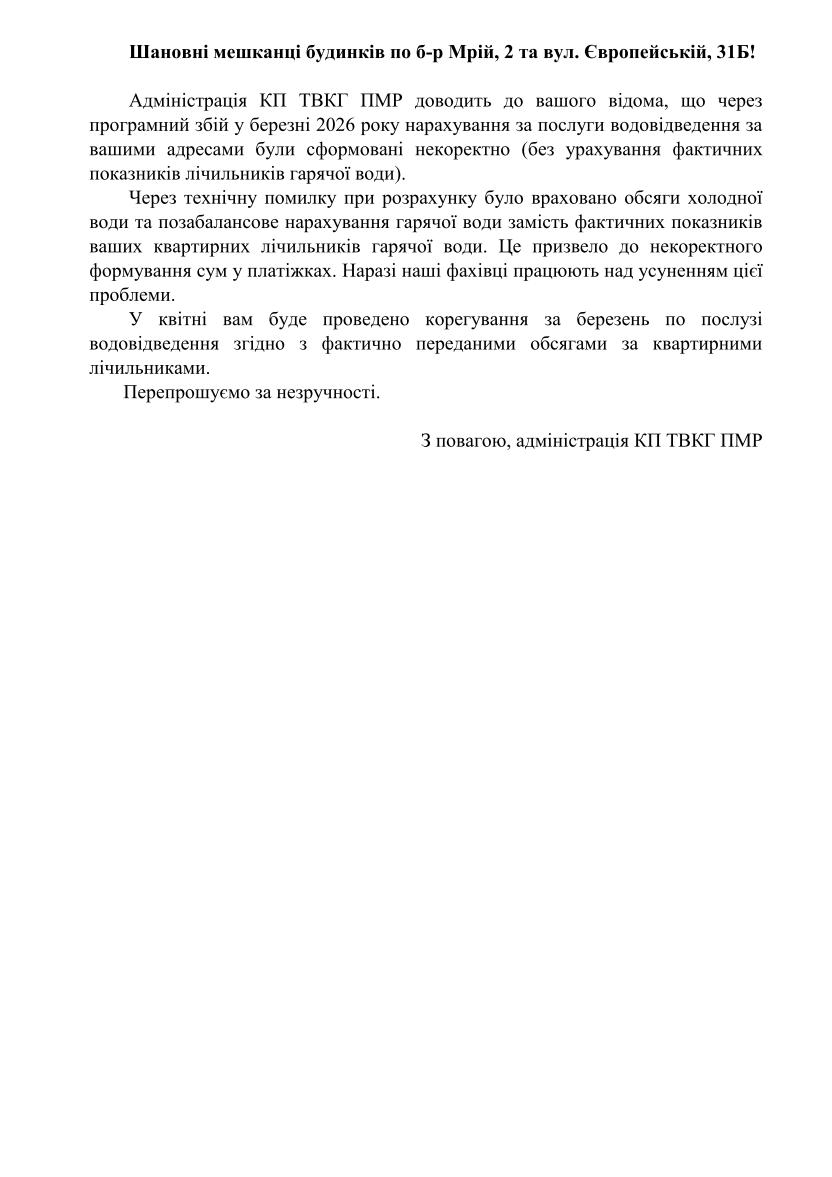 Шановні мешканці будинків по б-р Мрій, 2 та вул. Європейській, 31Б!

Адміністрація КП ТВКГ ПМР доводить до вашого відома, що через програмний збій у березні 2026 року нарахування за послуги водовідведення за вашими адресами були сформовані некоректно (без урахування фактичних показників лічильників гарячої води).

Через технічну помилку при розрахунку було враховано обсяги холодної води та позабалансове нарахування гарячої води замість фактичних показників ваших квартирних лічильників гарячої води. Це призвело до некоректного формування сум у платіжках. Наразі наші фахівці працюють над усуненням цієї проблеми.

У квітні вам буде проведено корегування за березень по послузі водовідведення згідно з фактично переданими обсягами за квартирними лічильниками.

Перепрошуємо за незручності.

З повагою, адміністрація КП ТВКГ ПМР